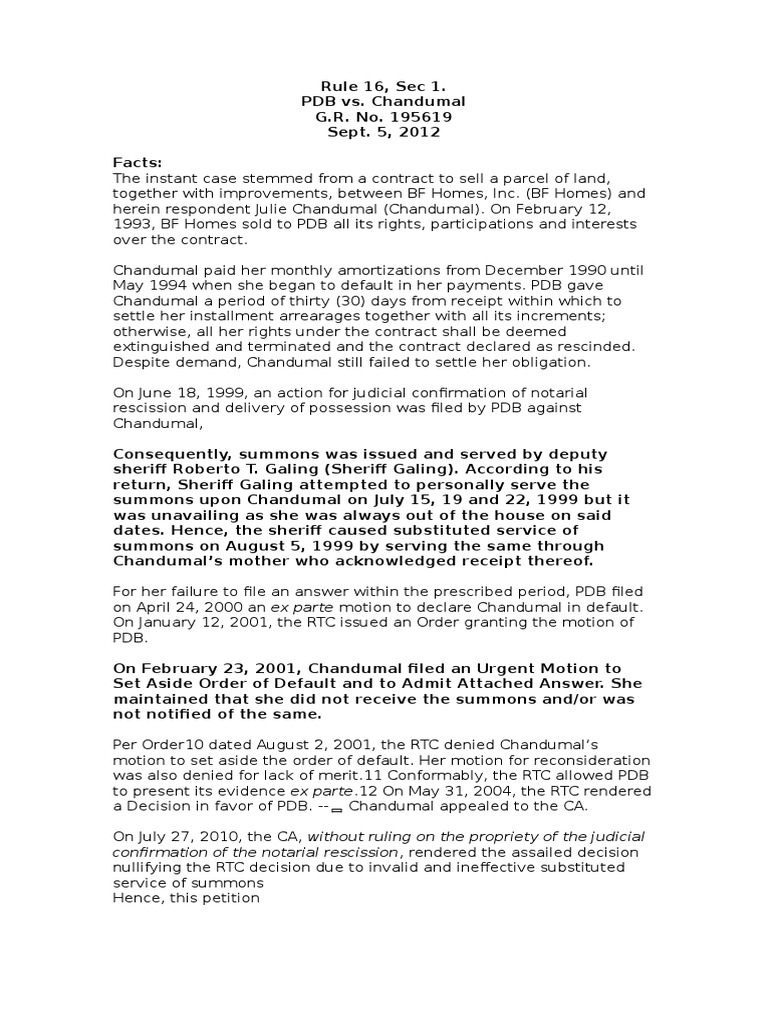 Rule 16, Sec 1.
PDB vs. Chandumal
G.R. No. 195619
Sept. 5, 2012

Facts:
The instant case stemmed from a contract to sell a parcel of land, together with improvements, between BF Homes, Inc. (BF Homes) and herein respondent Julie Chandumal (Chandumal). On February 12, 1993, BF Homes sold to PDB all its rights, participations and interests over the contract.

Chandumal paid her monthly amortizations from December 1990 until May 1994 when she began to default in her payments. PDB gave Chandumal a period of thirty (30) days from receipt within which to settle her installment arrearages together with all its increments; otherwise, all her rights under the contract shall be deemed extinguished and terminated and the contract declared as rescinded. Despite demand, Chandumal still failed to settle her obligation.

On June 18, 1999, an action for judicial confirmation of notarial rescission and delivery of possession was filed by PDB against Chandumal,

Consequently, summons was issued and served by deputy sheriff Roberto T. Galing (Sheriff Galing). According to his return, Sheriff Galing attempted to personally serve the summons upon Chandumal on July 15, 19 and 22, 1999 but it was unavailing as she was always out of the house on said dates. Hence, the sheriff caused substituted service of summons on August 5, 1999 by serving the same through Chandumal's mother who acknowledged receipt thereof.

For her failure to file an answer within the prescribed period, PDB filed on April 24, 2000 an ex parte motion to declare Chandumal in default. On January 12, 2001, the RTC issued an Order granting the motion of PDB.

On February 23, 2001, Chandumal filed an Urgent Motion to Set Aside Order of Default and to Admit Attached Answer. She maintained that she did not receive the summons and/or was not notified of the same.

Per Order10 dated August 2, 2001, the RTC denied Chandumal's motion to set aside the order of default. Her motion for reconsideration was also denied for lack of merit.11 Conformably, the RTC allowed PDB to present its evidence ex parte.12 On May 31, 2004, the RTC rendered a Decision in favor of PDB. -- Chandumal appealed to the CA.

On July 27, 2010, the CA, without ruling on the propriety of the judicial confirmation of the notarial rescission, rendered the assailed decision nullifying the RTC decision due to invalid and ineffective substituted service of summons
Hence, this petition